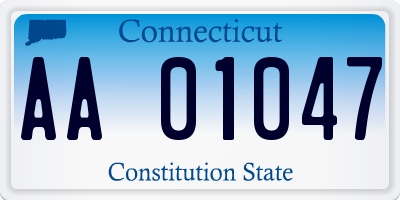 Connecticut

AA 01047

Constitution State